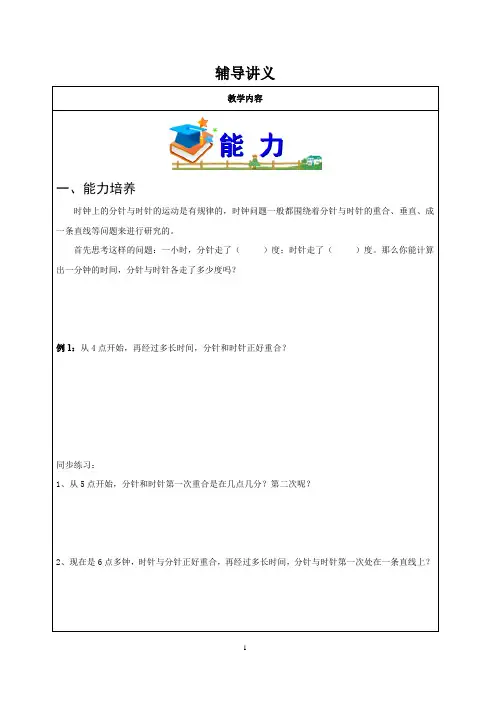 辅导讲义

教学内容

能 力

一、能力培养

时钟上的分针与时针的运动是有规律的，时钟问题一般都围绕着分针与时针的重合、垂直、成一条直线等问题来进行研究的。

首先思考这样的问题：一小时，分针走了（　　）度；时针走了（　　）度。那么你能计算出一分钟的时间，分针与时针各走了多少度吗？

例 1：从 4 点开始，再经过多长时间，分针和时针正好重合？

同步练习：

1、从 5 点开始，分针和时针第一次重合是在几点几分？第二次呢？

2、现在是 6 点多钟，时针与分针正好重合，再经过多长时间，分针与时针第一次处在一条直线上？

1